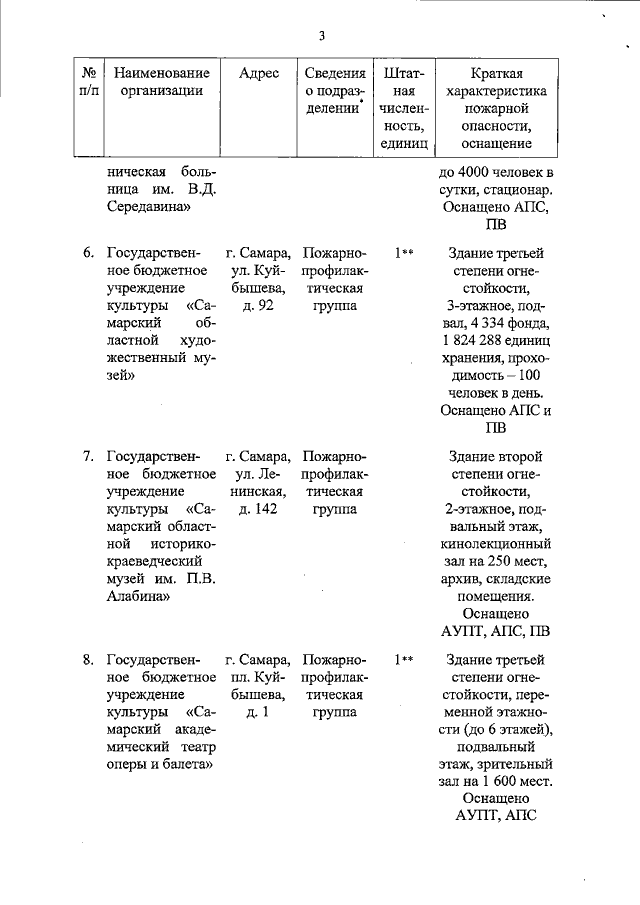 3

| № п/п | Наименование организации | Адрес | Сведения о подразделении* | Штатная численность, единиц | Краткая характеристика пожарной опасности, оснащение |
|---|---|---|---|---|---|
| | ническая больница им. В.Д. Середавина» | | | | до 4000 человек в сутки, стационар. Оснащено АПС, ПВ |
| 6. | Государственное бюджетное учреждение культуры «Самарский областной художественный музей» | г. Самара, ул. Куйбышева, д. 92 | Пожарно-профилактическая группа | 1** | Здание третьей степени огнестойкости, 3-этажное, подвал, 4 334 фонда, 1 824 288 единиц хранения, проходимость – 100 человек в день. Оснащено АПС и ПВ |
| 7. | Государственное бюджетное учреждение культуры «Самарский областной историко-краеведческий музей им. П.В. Алабина» | г. Самара, ул. Ленинская, д. 142 | Пожарно-профилактическая группа | | Здание второй степени огнестойкости, 2-этажное, подвальный этаж, кинолекционный зал на 250 мест, архив, складские помещения. Оснащено АУПТ, АПС, ПВ |
| 8. | Государственное бюджетное учреждение культуры «Самарский академический театр оперы и балета» | г. Самара, пл. Куйбышева, д. 1 | Пожарно-профилактическая группа | 1** | Здание третьей степени огнестойкости, переменной этажности (до 6 этажей), подвальный этаж, зрительный зал на 1 600 мест. Оснащено АУПТ, АПС |